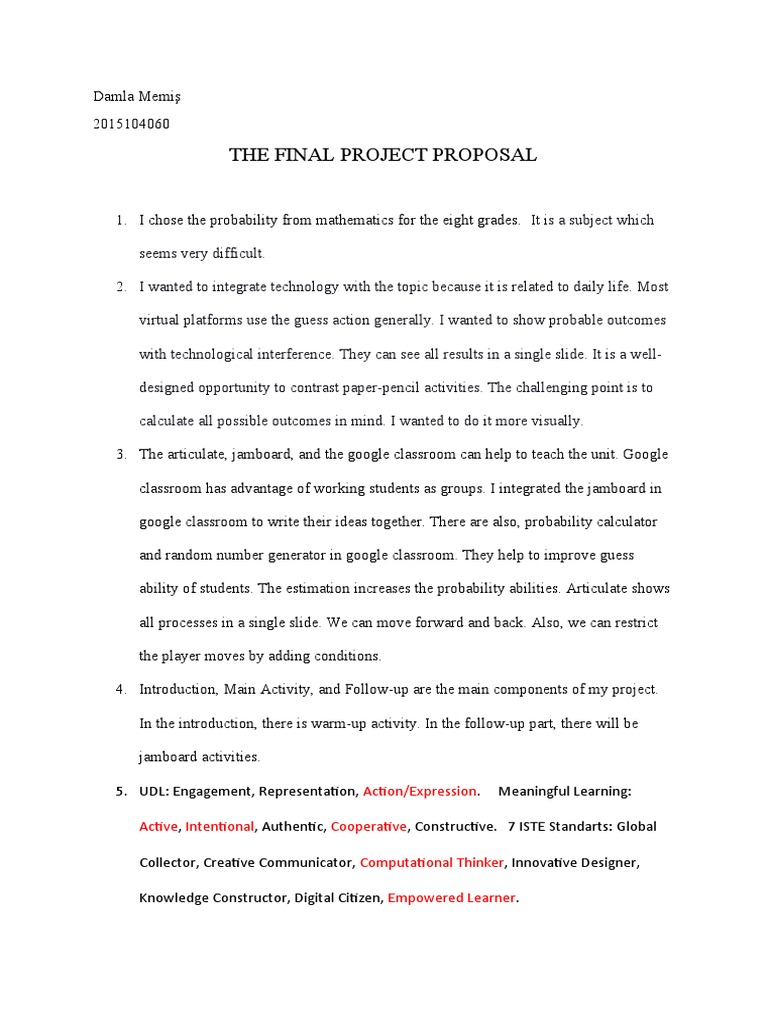 Damla Memiş
2015104060

THE FINAL PROJECT PROPOSAL

1. I chose the probability from mathematics for the eight grades. It is a subject which seems very difficult.

2. I wanted to integrate technology with the topic because it is related to daily life. Most virtual platforms use the guess action generally. I wanted to show probable outcomes with technological interference. They can see all results in a single slide. It is a well-designed opportunity to contrast paper-pencil activities. The challenging point is to calculate all possible outcomes in mind. I wanted to do it more visually.

3. The articulate, jamboard, and the google classroom can help to teach the unit. Google classroom has advantage of working students as groups. I integrated the jamboard in google classroom to write their ideas together. There are also, probability calculator and random number generator in google classroom. They help to improve guess ability of students. The estimation increases the probability abilities. Articulate shows all processes in a single slide. We can move forward and back. Also, we can restrict the player moves by adding conditions.

4. Introduction, Main Activity, and Follow-up are the main components of my project. In the introduction, there is warm-up activity. In the follow-up part, there will be jamboard activities.

5. UDL: Engagement, Representation, Action/Expression. Meaningful Learning: Active, Intentional, Authentic, Cooperative, Constructive. 7 ISTE Standarts: Global Collector, Creative Communicator, Computational Thinker, Innovative Designer, Knowledge Constructor, Digital Citizen, Empowered Learner.